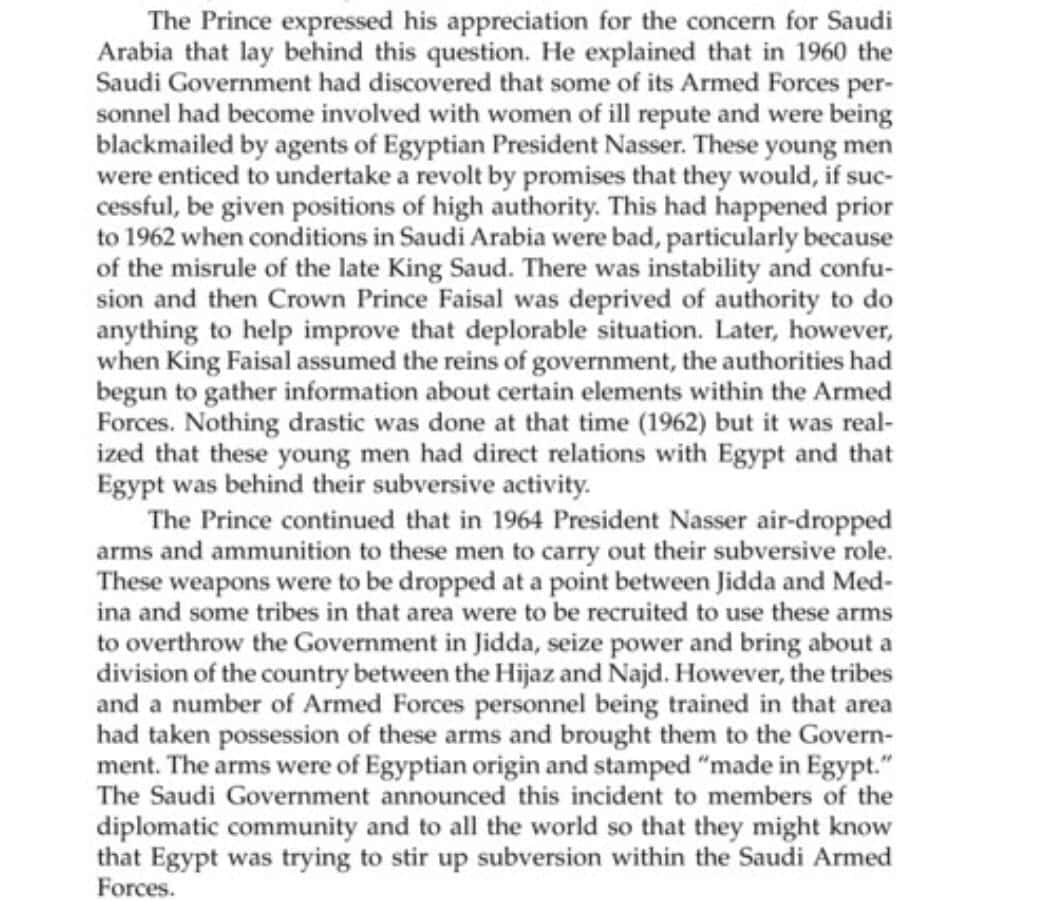 The Prince expressed his appreciation for the concern for Saudi Arabia that lay behind this question. He explained that in 1960 the Saudi Government had discovered that some of its Armed Forces personnel had become involved with women of ill repute and were being blackmailed by agents of Egyptian President Nasser. These young men were enticed to undertake a revolt by promises that they would, if successful, be given positions of high authority. This had happened prior to 1962 when conditions in Saudi Arabia were bad, particularly because of the misrule of the late King Saud. There was instability and confusion and then Crown Prince Faisal was deprived of authority to do anything to help improve that deplorable situation. Later, however, when King Faisal assumed the reins of government, the authorities had begun to gather information about certain elements within the Armed Forces. Nothing drastic was done at that time (1962) but it was realized that these young men had direct relations with Egypt and that Egypt was behind their subversive activity.

The Prince continued that in 1964 President Nasser air-dropped arms and ammunition to these men to carry out their subversive role. These weapons were to be dropped at a point between Jidda and Medina and some tribes in that area were to be recruited to use these arms to overthrow the Government in Jidda, seize power and bring about a division of the country between the Hijaz and Najd. However, the tribes and a number of Armed Forces personnel being trained in that area had taken possession of these arms and brought them to the Government. The arms were of Egyptian origin and stamped "made in Egypt." The Saudi Government announced this incident to members of the diplomatic community and to all the world so that they might know that Egypt was trying to stir up subversion within the Saudi Armed Forces.